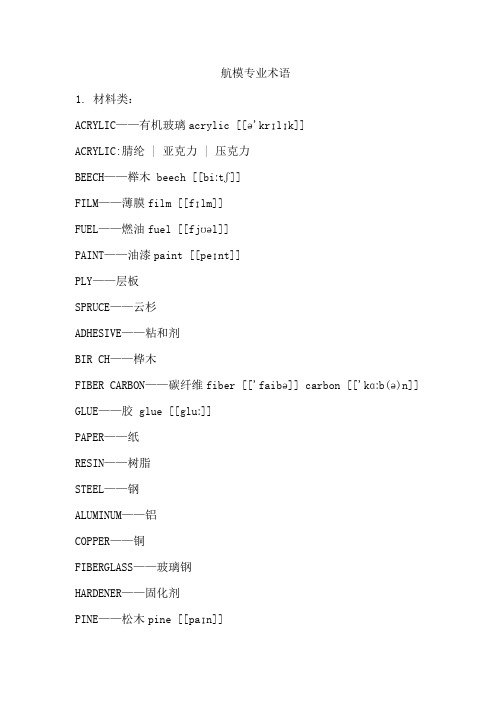 航模专业术语

1. 材料类：

ACRYLIC——有机玻璃 acrylic [[ə'krɪlɪk]]

ACRYLIC:腈纶 | 亚克力 | 压克力

BEECH——榉木 beech [[biːtʃ]]

FILM——薄膜 film [[fɪlm]]

FUEL——燃油 fuel [[fjʊəl]]

PAINT——油漆 paint [[peɪnt]]

PLY——层板

SPRUCE——云杉

ADHESIVE——粘和剂

BIR CH——桦木

FIBER CARBON——碳纤维 fiber [['faibə]] carbon [['kɑːb(ə)n]]

GLUE——胶 glue [[gluː]]

PAPER——纸

RESIN——树脂

STEEL——钢

ALUMINUM——铝

COPPER——铜

FIBERGLASS——玻璃钢

HARDENER——固化剂

PINE——松木 pine [[paɪn]]